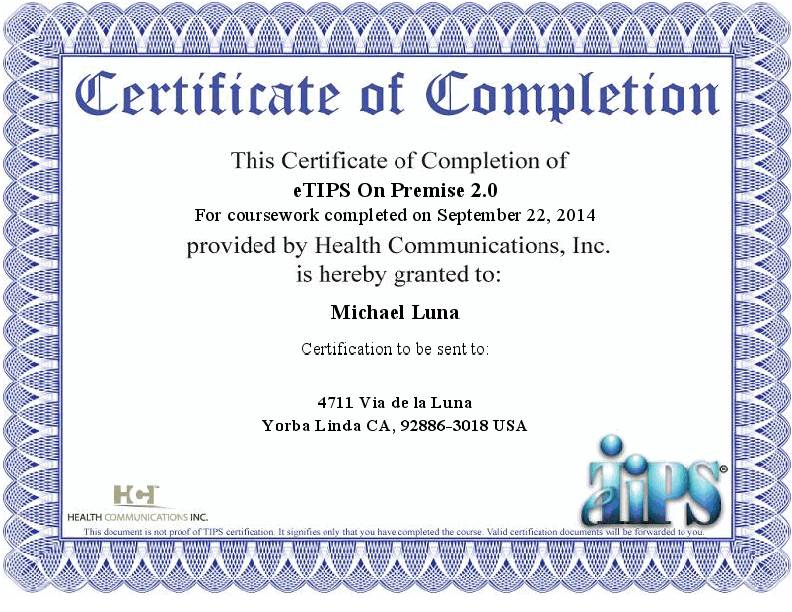 Certificate of Completion

This Certificate of Completion of
eTIPS On Premise 2.0
For coursework completed on September 22, 2014
provided by Health Communications, Inc.
is hereby granted to:

Michael Luna

Certification to be sent to:

4711 Via de la Luna
Yorba Linda CA, 92886-3018 USA

HCI
HEALTH COMMUNICATIONS INC.

eTIPS®

This document is not proof of TIPS certification. It signifies only that you have completed the course. Valid certification documents will be forwarded to you.